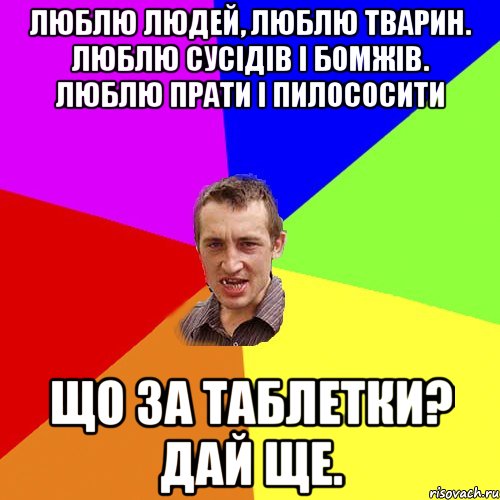 ЛЮБЛЮ ЛЮДЕЙ, ЛЮБЛЮ ТВАРИН. ЛЮБЛЮ СУСІДІВ І БОМЖІВ. ЛЮБЛЮ ПРАТИ І ПИЛОСОСИТИ

ЩО ЗА ТАБЛЕТКИ? ДАЙ ЩЕ.

risovach.ru